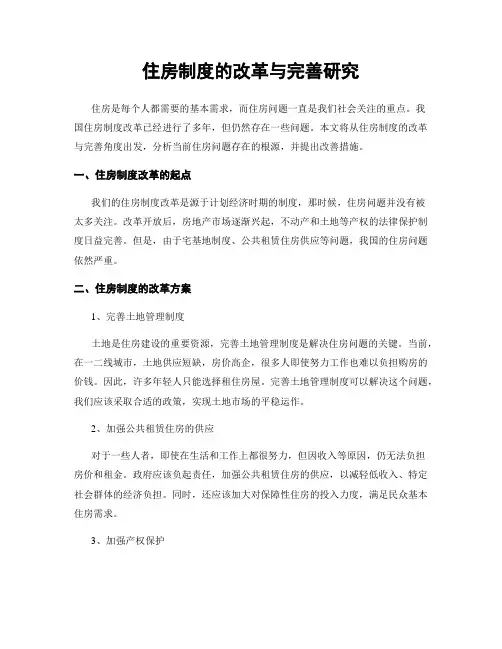 住房制度的改革与完善研究

住房是每个人都需要的基本需求，而住房问题一直是我们社会关注的重点。我国住房制度改革已经进行了多年，但仍然存在一些问题。本文将从住房制度的改革与完善角度出发，分析当前住房问题存在的根源，并提出改善措施。

一、住房制度改革的起点

我们的住房制度改革是源于计划经济时期的制度，那时候，住房问题并没有被太多关注。改革开放后，房地产市场逐渐兴起，不动产和土地等产权的法律保护制度日益完善。但是，由于宅基地制度、公共租赁住房供应等问题，我国的住房问题依然严重。

二、住房制度的改革方案

1、完善土地管理制度

土地是住房建设的重要资源，完善土地管理制度是解决住房问题的关键。当前，在一二线城市，土地供应短缺，房价高企，很多人即使努力工作也难以负担购房的价钱。因此，许多年轻人只能选择租住房屋。完善土地管理制度可以解决这个问题，我们应该采取合适的政策，实现土地市场的平稳运作。

2、加强公共租赁住房的供应

对于一些人者，即使在生活和工作上都很努力，但因收入等原因，仍无法负担房价和租金。政府应该负起责任，加强公共租赁住房的供应，以减轻低收入、特定社会群体的经济负担。同时，还应该加大对保障性住房的投入力度，满足民众基本住房需求。

3、加强产权保护